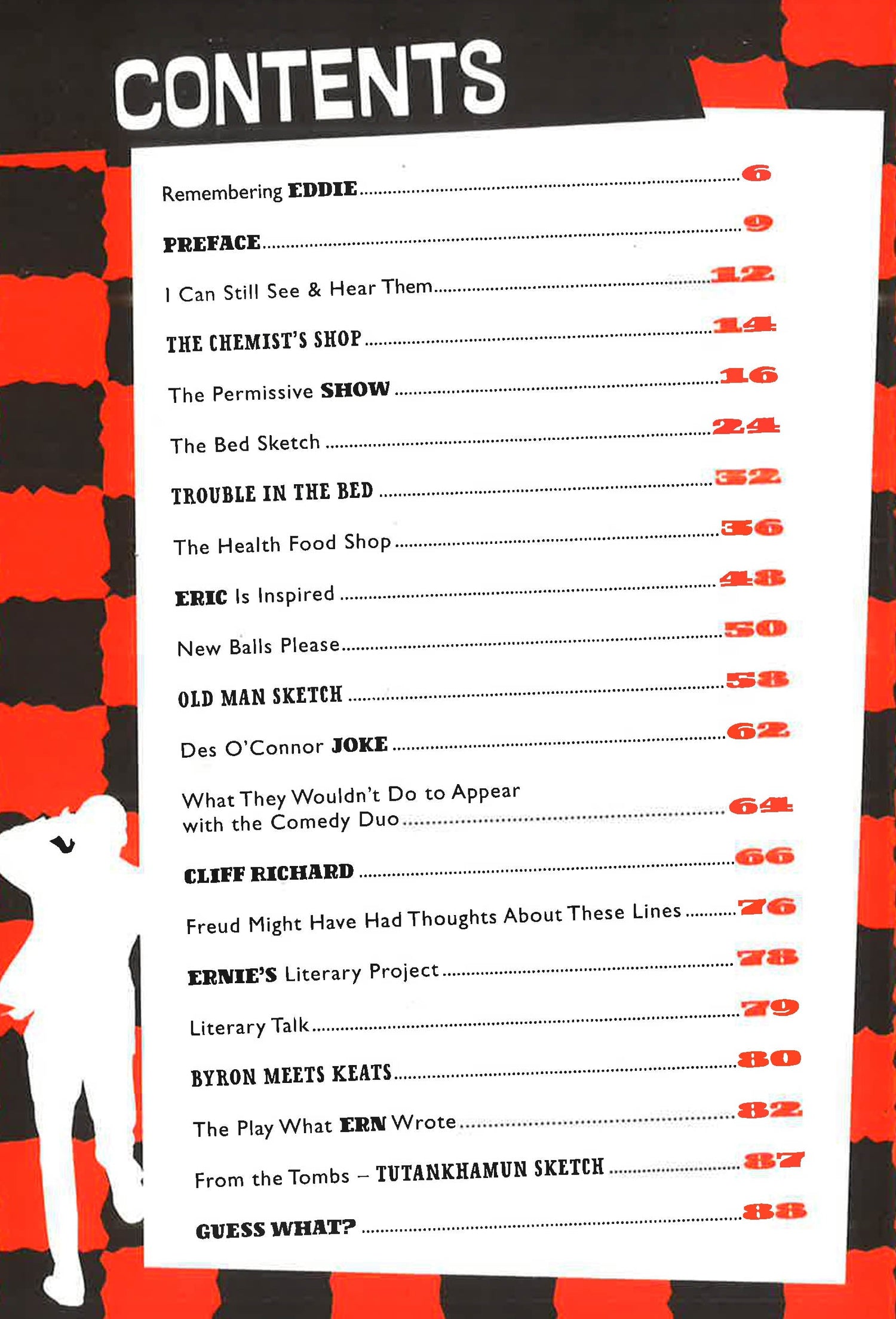 CONTENTS

Remembering EDDIE 6

PREFACE 9

I Can Still See & Hear Them 12

THE CHEMIST'S SHOP 14

The Permissive SHOW 16

The Bed Sketch 24

TROUBLE IN THE BED 32

The Health Food Shop 36

ERIC Is Inspired 48

New Balls Please 50

OLD MAN SKETCH 58

Des O'Connor JOKE 62

What They Wouldn't Do to Appear with the Comedy Duo 64

CLIFF RICHARD 66

Freud Might Have Had Thoughts About These Lines 76

ERNIE'S Literary Project 78

Literary Talk 79

BYRON MEETS KEATS 80

The Play What ERN Wrote 82

From the Tombs – TUTANKHAMUN SKETCH 87

GUESS WHAT? 88